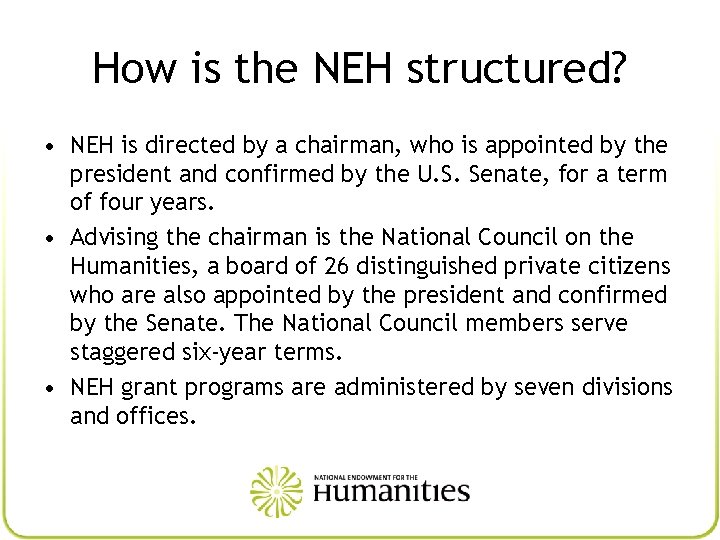 How is the NEH structured?

• NEH is directed by a chairman, who is appointed by the president and confirmed by the U.S. Senate, for a term of four years.
• Advising the chairman is the National Council on the Humanities, a board of 26 distinguished private citizens who are also appointed by the president and confirmed by the Senate. The National Council members serve staggered six-year terms.
• NEH grant programs are administered by seven divisions and offices.

NATIONAL ENDOWMENT FOR THE
Humanities